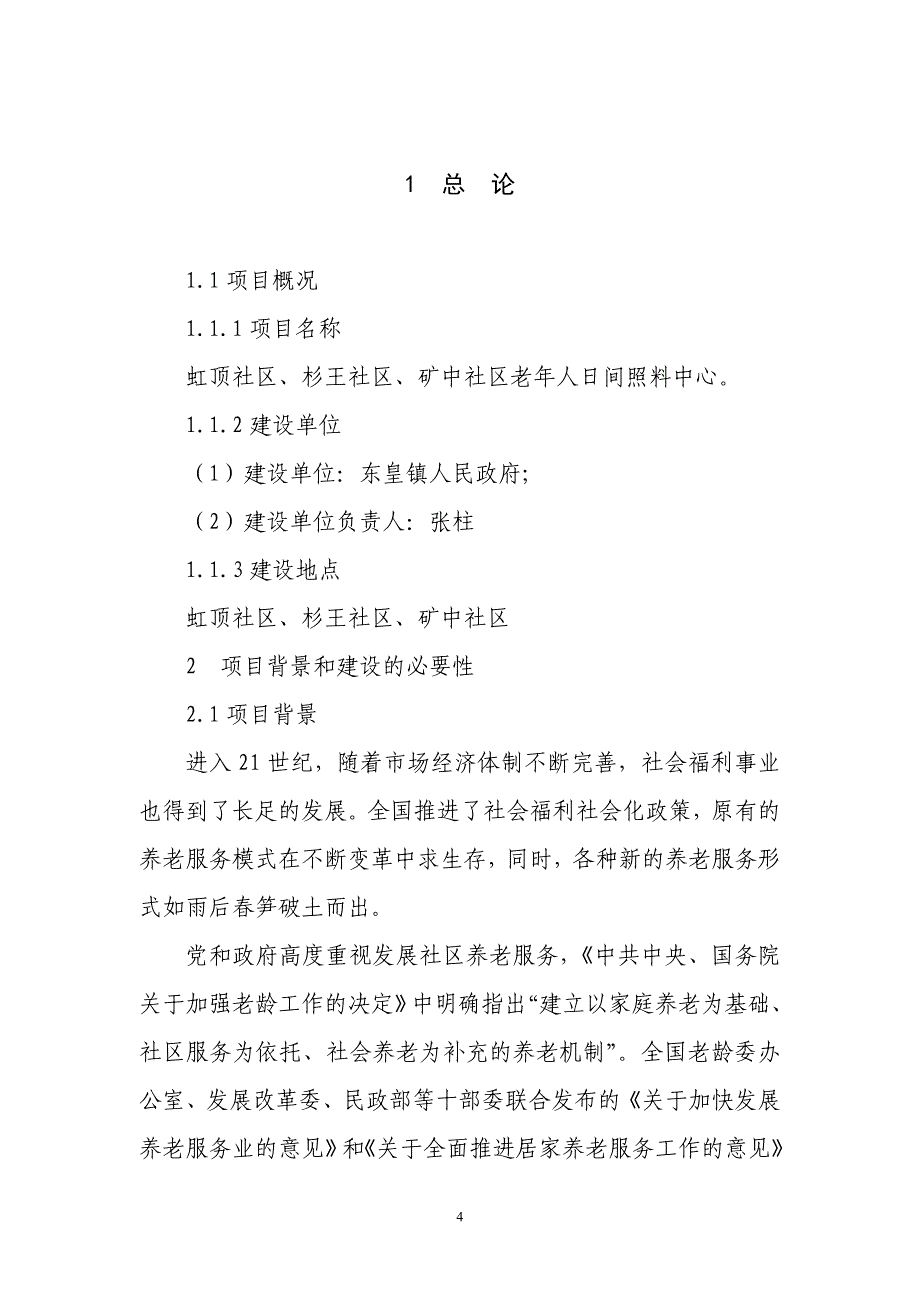 1 总 论

1.1 项目概况

1.1.1 项目名称

虹顶社区、杉王社区、矿中社区老年人日间照料中心。

1.1.2 建设单位

（1）建设单位：东皇镇人民政府;

（2）建设单位负责人：张柱

1.1.3 建设地点

虹顶社区、杉王社区、矿中社区

2 项目背景和建设的必要性

2.1 项目背景

进入 21 世纪，随着市场经济体制不断完善，社会福利事业也得到了长足的发展。全国推进了社会福利社会化政策，原有的养老服务模式在不断变革中求生存，同时，各种新的养老服务形式如雨后春笋破土而出。

党和政府高度重视发展社区养老服务，《中共中央、国务院关于加强老龄工作的决定》中明确指出“建立以家庭养老为基础、社区服务为依托、社会养老为补充的养老机制”。全国老龄委办公室、发展改革委、民政部等十部委联合发布的《关于加快发展养老服务业的意见》和《关于全面推进居家养老服务工作的意见》

4